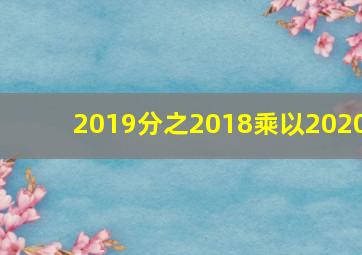 2019分之2018乘以2020